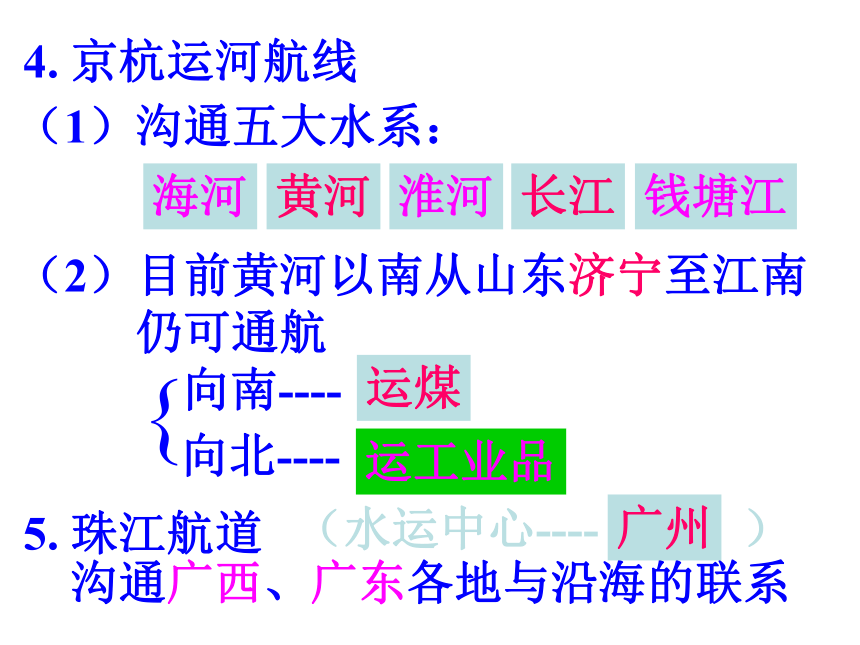 4.京杭运河航线

（1）沟通五大水系：

海河 黄河 淮河 长江 钱塘江

（2）目前黄河以南从山东济宁至江南仍可通航

向南---- 运煤

向北---- 运工业品

5.珠江航道 （水运中心---- 广州 ）

沟通广西、广东各地与沿海的联系